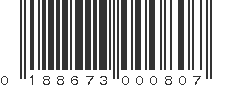 0 188673 000807